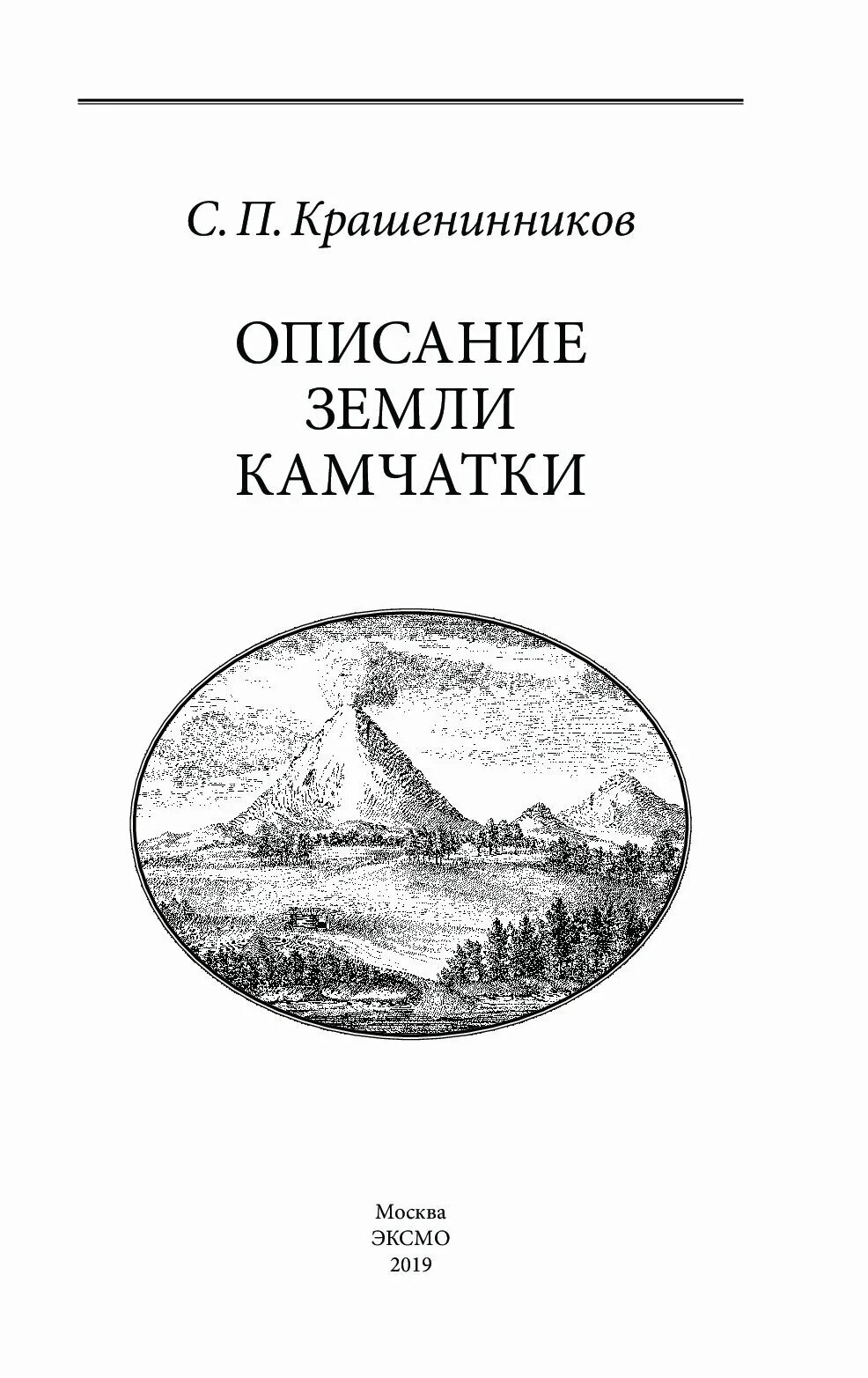 С. П. Крашенинников

ОПИСАНИЕ
ЗЕМЛИ
КАМЧАТКИ

Москва
ЭКСМО
2019